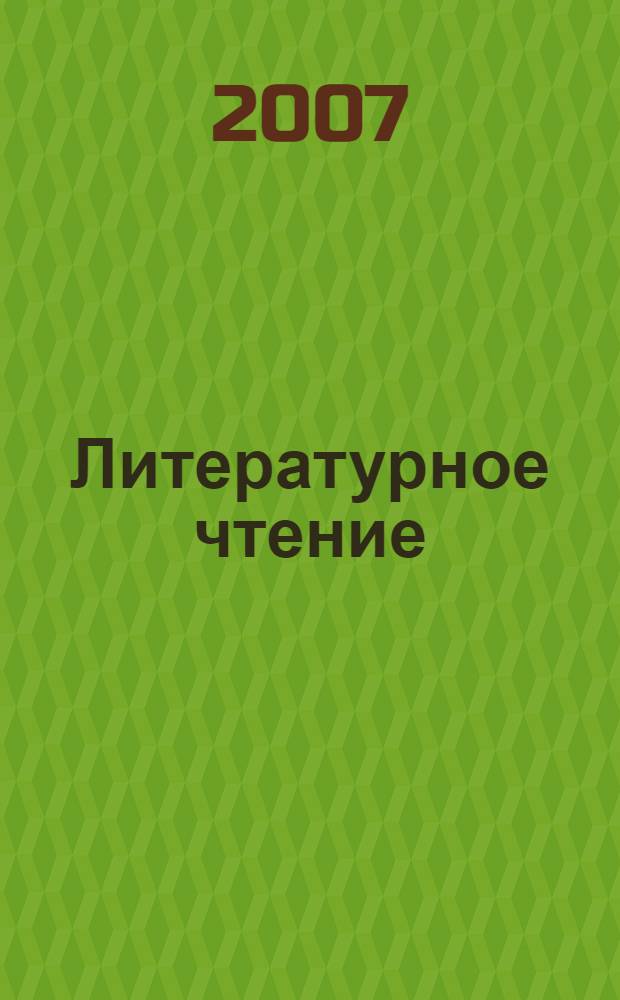 2007

Литературное чтение